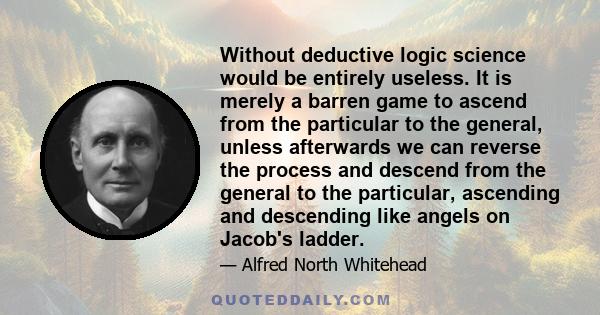 Without deductive logic science would be entirely useless. It is merely a barren game to ascend from the particular to the general, unless afterwards we can reverse the process and descend from the general to the particular, ascending and descending like angels on Jacob's ladder.

— Alfred North Whitehead

QUOTEDDAILY.COM